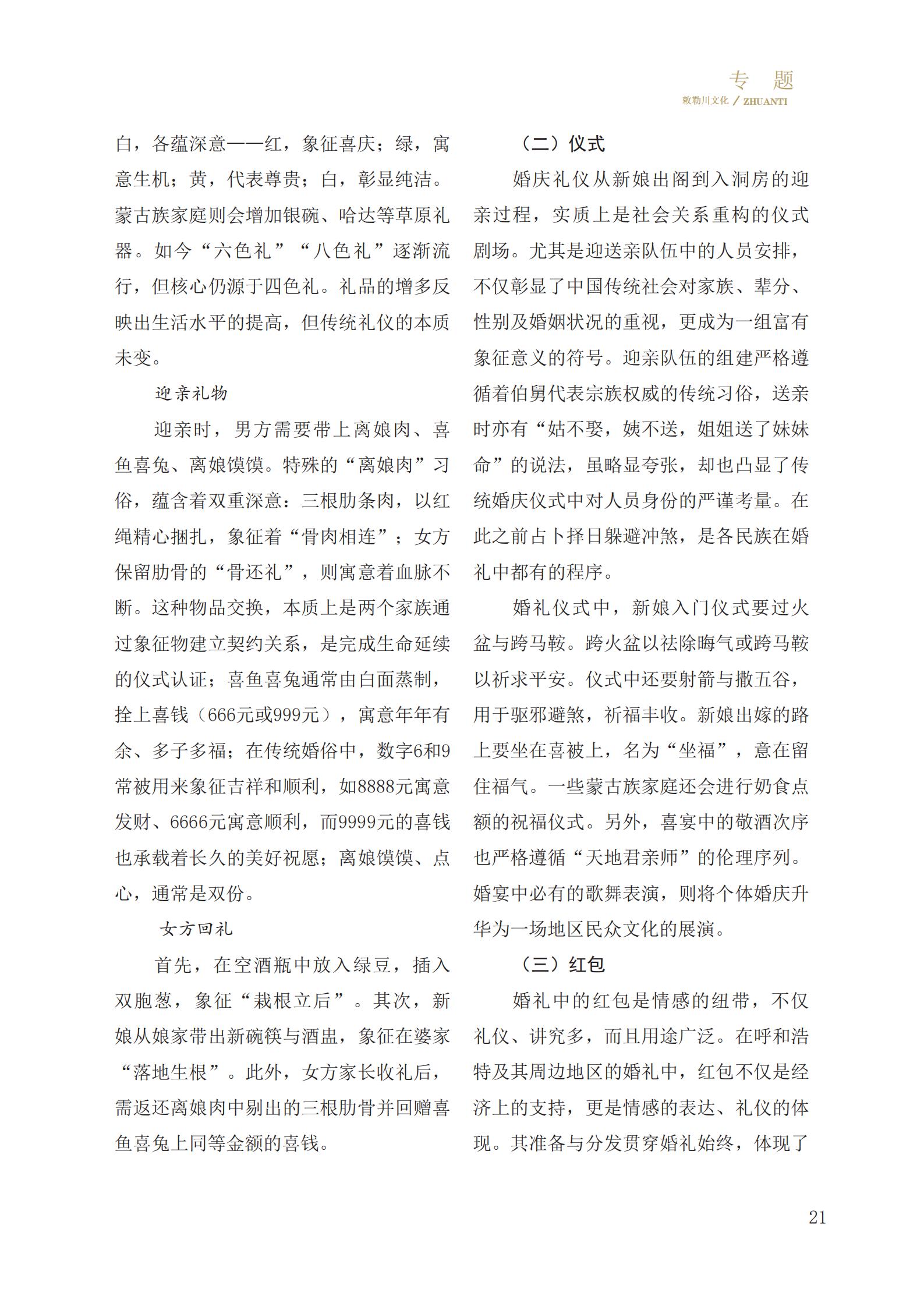 专　题
敕勒川文化 / ZHUANTI

白，各蕴深意——红，象征喜庆；绿，寓意生机；黄，代表尊贵；白，彰显纯洁。蒙古族家庭则会增加银碗、哈达等草原礼器。如今“六色礼”“八色礼”逐渐流行，但核心仍源于四色礼。礼品的增多反映出生活水平的提高，但传统礼仪的本质未变。

迎亲礼物

迎亲时，男方需要带上离娘肉、喜鱼喜兔、离娘馍馍。特殊的“离娘肉”习俗，蕴含着双重深意：三根肋条肉，以红绳精心捆扎，象征着“骨肉相连”；女方保留肋骨的“骨还礼”，则寓意着血脉不断。这种物品交换，本质上是两个家族通过象征物建立契约关系，是完成生命延续的仪式认证；喜鱼喜兔通常由白面蒸制，拴上喜钱（666元或999元），寓意年年有余、多子多福；在传统婚俗中，数字6和9常被用来象征吉祥和顺利，如8888元寓意发财、6666元寓意顺利，而9999元的喜钱也承载着长久的美好祝愿；离娘馍馍、点心，通常是双份。

女方回礼

首先，在空酒瓶中放入绿豆，插入双胞葱，象征“栽根立后”。其次，新娘从娘家带出新碗筷与酒盅，象征在婆家“落地生根”。此外，女方家长收礼后，需返还离娘肉中剔出的三根肋骨并回赠喜鱼喜兔上同等金额的喜钱。

（二）仪式

婚庆礼仪从新娘出阁到入洞房的迎亲过程，实质上是社会关系重构的仪式剧场。尤其是迎送亲队伍中的人员安排，不仅彰显了中国传统社会对家族、辈分、性别及婚姻状况的重视，更成为一组富有象征意义的符号。迎亲队伍的组建严格遵循着伯舅代表宗族权威的传统习俗，送亲时亦有“姑不娶，姨不送，姐姐送了妹妹命”的说法，虽略显夸张，却也凸显了传统婚庆仪式中对人员身份的严谨考量。在此之前占卜择日躲避冲煞，是各民族在婚礼中都有的程序。

婚礼仪式中，新娘入门仪式要过火盆与跨马鞍。跨火盆以祛除晦气或跨马鞍以祈求平安。仪式中还要射箭与撒五谷，用于驱邪避煞，祈福丰收。新娘出嫁的路上要坐在喜被上，名为“坐福”，意在留住福气。一些蒙古族家庭还会进行奶食点额的祝福仪式。另外，喜宴中的敬酒次序也严格遵循“天地君亲师”的伦理序列。婚宴中必有的歌舞表演，则将个体婚庆升华为一场地区民众文化的展演。

（三）红包

婚礼中的红包是情感的纽带，不仅礼仪、讲究多，而且用途广泛。在呼和浩特及其周边地区的婚礼中，红包不仅是经济上的支持，更是情感的表达、礼仪的体现。其准备与分发贯穿婚礼始终，体现了

21